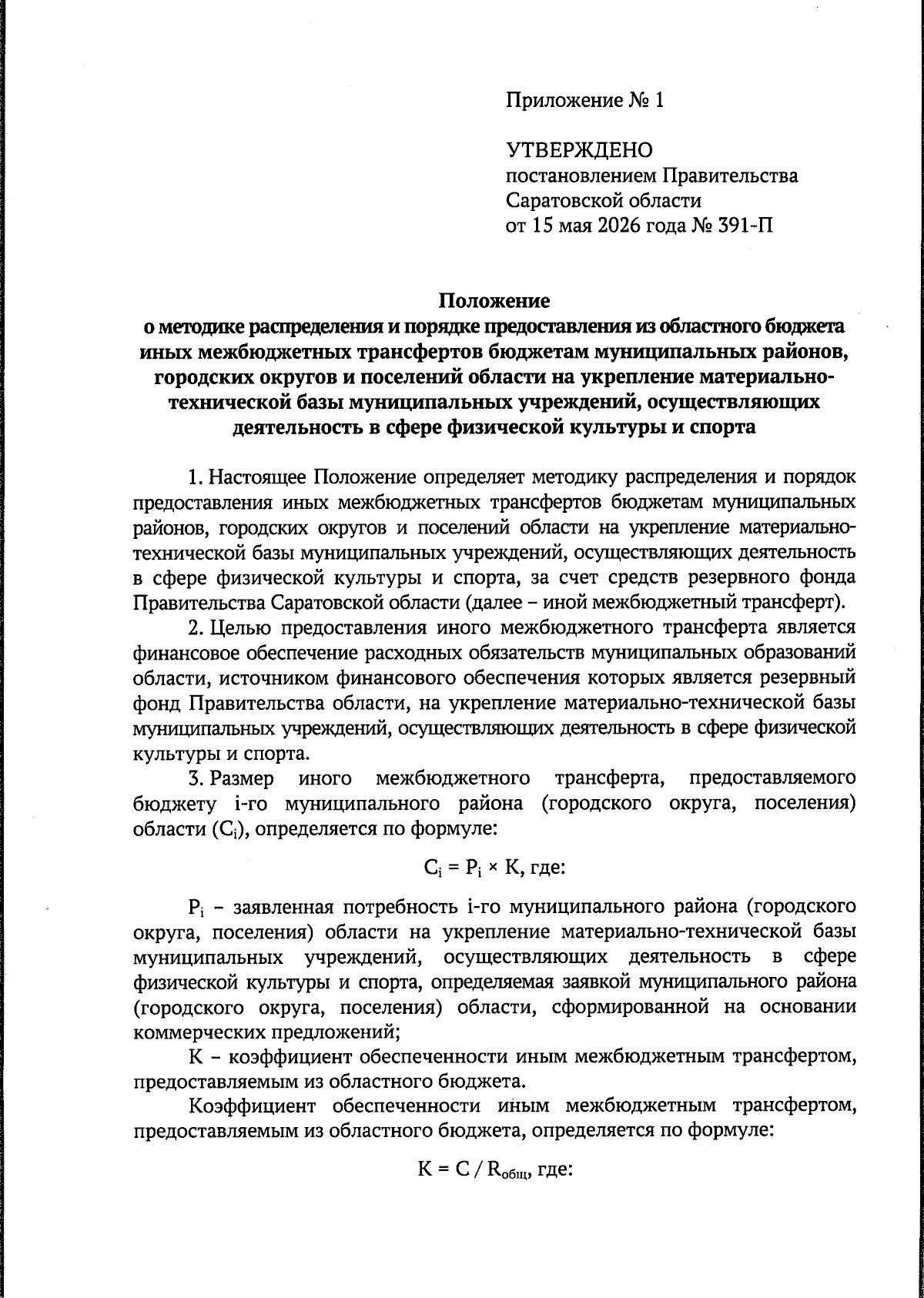 Приложение № 1

УТВЕРЖДЕНО
постановлением Правительства
Саратовской области
от 15 мая 2026 года № 391-П

Положение
о методике распределения и порядке предоставления из областного бюджета иных межбюджетных трансфертов бюджетам муниципальных районов, городских округов и поселений области на укрепление материально-технической базы муниципальных учреждений, осуществляющих деятельность в сфере физической культуры и спорта

1. Настоящее Положение определяет методику распределения и порядок предоставления иных межбюджетных трансфертов бюджетам муниципальных районов, городских округов и поселений области на укрепление материально-технической базы муниципальных учреждений, осуществляющих деятельность в сфере физической культуры и спорта, за счет средств резервного фонда Правительства Саратовской области (далее – иной межбюджетный трансферт).

2. Целью предоставления иного межбюджетного трансферта является финансовое обеспечение расходных обязательств муниципальных образований области, источником финансового обеспечения которых является резервный фонд Правительства области, на укрепление материально-технической базы муниципальных учреждений, осуществляющих деятельность в сфере физической культуры и спорта.

3. Размер иного межбюджетного трансферта, предоставляемого бюджету i-го муниципального района (городского округа, поселения) области ($C_i$), определяется по формуле:

$C_i = P_i \times K$, где:

$P_i$ – заявленная потребность i-го муниципального района (городского округа, поселения) области на укрепление материально-технической базы муниципальных учреждений, осуществляющих деятельность в сфере физической культуры и спорта, определяемая заявкой муниципального района (городского округа, поселения) области, сформированной на основании коммерческих предложений;

K – коэффициент обеспеченности иным межбюджетным трансфертом, предоставляемым из областного бюджета.

Коэффициент обеспеченности иным межбюджетным трансфертом, предоставляемым из областного бюджета, определяется по формуле:

$K = C / R_{общ}$, где: